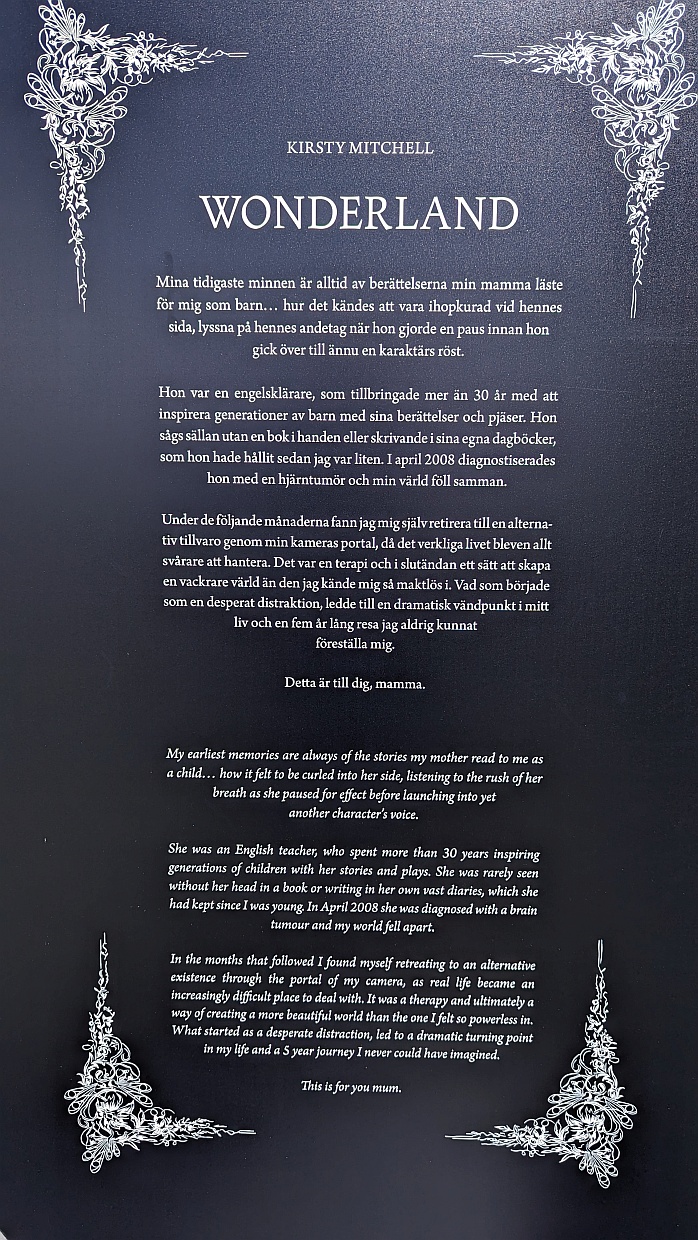 KIRSTY MITCHELL

WONDERLAND

Mina tidigaste minnen är alltid av berättelserna min mamma läste för mig som barn... hur det kändes att vara ihopkurad vid hennes sida, lyssna på hennes andetag när hon gjorde en paus innan hon gick över till ännu en karaktärs röst.

Hon var en engelsklärare, som tillbringade mer än 30 år med att inspirera generationer av barn med sina berättelser och pjäser. Hon sågs sällan utan en bok i handen eller skrivande i sina egna dagböcker, som hon hade hållit sedan jag var liten. I april 2008 diagnostiserades hon med en hjärntumör och min värld föll samman.

Under de följande månaderna fann jag mig själv retirera till en alternativ tillvaro genom min kameras portal, då det verkliga livet bleven allt svårare att hantera. Det var en terapi och i slutändan ett sätt att skapa en vackrare värld än den jag kände mig så maktlös i. Vad som började som en desperat distraktion, ledde till en dramatisk vändpunkt i mitt liv och en fem år lång resa jag aldrig kunnat föreställa mig.

Detta är till dig, mamma.

My earliest memories are always of the stories my mother read to me as a child... how it felt to be curled into her side, listening to the rush of her breath as she paused for effect before launching into yet another character's voice.

She was an English teacher, who spent more than 30 years inspiring generations of children with her stories and plays. She was rarely seen without her head in a book or writing in her own vast diaries, which she had kept since I was young. In April 2008 she was diagnosed with a brain tumour and my world fell apart.

In the months that followed I found myself retreating to an alternative existence through the portal of my camera, as real life became an increasingly difficult place to deal with. It was a therapy and ultimately a way of creating a more beautiful world than the one I felt so powerless in. What started as a desperate distraction, led to a dramatic turning point in my life and a 5 year journey I never could have imagined.

This is for you mum.